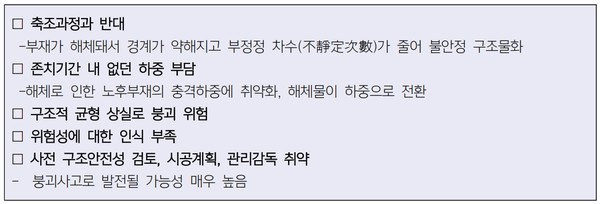 □ 축조과정과 반대
-부재가 해체돼서 경계가 약해지고 부정정 차수(不靜定次數)가 줄어 불안정 구조물화

□ 존치기간 내 없던 하중 부담
-해체로 인한 노후부재의 충격하중에 취약화, 해체물이 하중으로 전환

□ 구조적 균형 상실로 붕괴 위험

□ 위험성에 대한 인식 부족

□ 사전 구조안전성 검토, 시공계획, 관리감독 취약
- 붕괴사고로 발전될 가능성 매우 높음